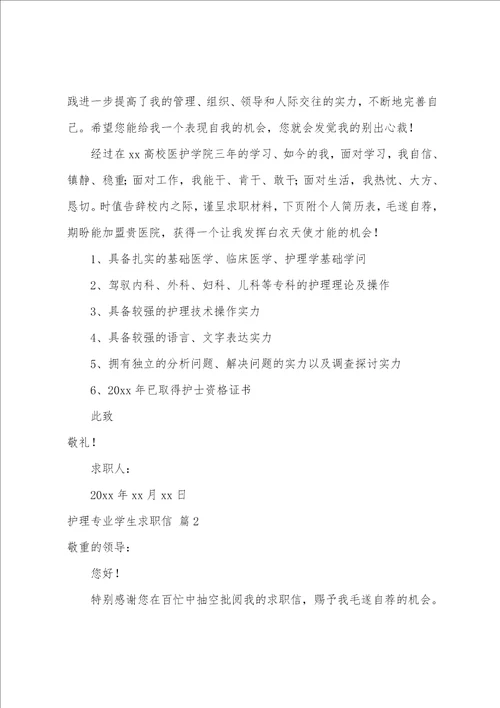 践进一步提高了我的管理、组织、领导和人际交往的实力，不断地完善自己。希望您能给我一个表现自我的机会，您就会发觉我的别出心裁！

经过在xx高校医护学院三年的学习、如今的我，面对学习，我自信、镇静、稳重；面对工作，我能干、肯干、敢干；面对生活，我热忱、大方、恳切。时值告辞校内之际，谨呈求职材料，下页附个人简历表，毛遂自荐，期盼能加盟贵医院，获得一个让我发挥白衣天使才能的机会！

1、具备扎实的基础医学、临床医学、护理学基础学问

2、驾驭内科、外科、妇科、儿科等专科的护理理论及操作

3、具备较强的护理技术操作实力

4、具备较强的语言、文字表达实力

5、拥有独立的分析问题、解决问题的实力以及调查探讨实力

6、20xx年已取得护士资格证书

此致

敬礼！

求职人：

20xx年xx月xx日

护理专业学生求职信 篇2

敬重的领导：

您好！

特别感谢您在百忙中抽空批阅我的求职信，赐予我毛遂自荐的机会。